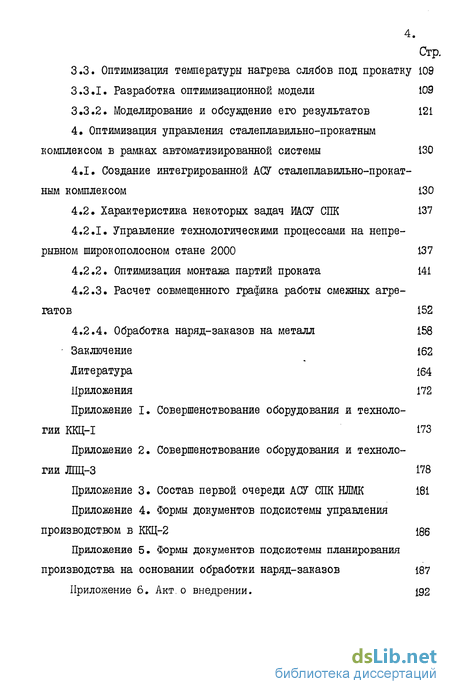 4.

Стр.

3.3. Оптимизация температуры нагрева слябов под прокатку 109

3.3.I. Разработка оптимизационной модели 109

3.3.2. Моделирование и обсуждение его результатов 121

4. Оптимизация управления сталеплавильно-прокатным комплексом в рамках автоматизированной системы 130

4.I. Создание интегрированной АСУ сталеплавильно-прокатным комплексом 130

4.2. Характеристика некоторых задач ИАСУ СПК 137

4.2.I. Управление технологическими процессами на непрерывном широкополосном стане 2000 137

4.2.2. Оптимизация монтажа партий проката 141

4.2.3. Расчет совмещенного графика работы смежных агрегатов 152

4.2.4. Обработка наряд-заказов на металл 158

Заключение 162

Литература 164

Приложения 172

Приложение I. Совершенствование оборудования и технологии ККЦ-I 173

Приложение 2. Совершенствование оборудования и технологии ЛПЦ-3 178

Приложение 3. Состав первой очереди АСУ СПК НЛМК 181

Приложение 4. Формы документов подсистемы управления производством в ККЦ-2 186

Приложение 5. Формы документов подсистемы планирования производства на основании обработки наряд-заказов 187

Приложение 6. Акт о внедрении. 192

dsLib.net
библиотека диссертаций